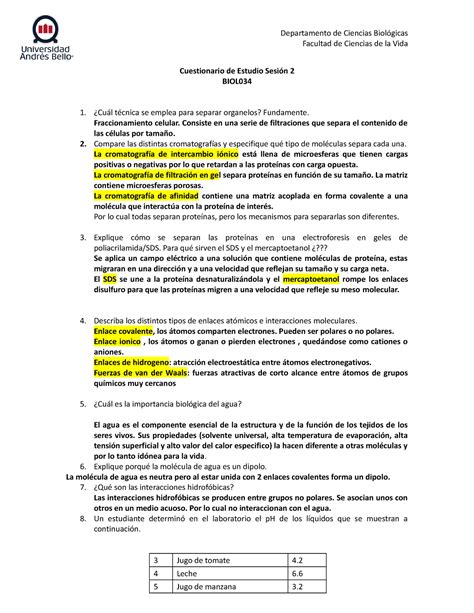 Universidad Andrés Bello

Departamento de Ciencias Biológicas
Facultad de Ciencias de la Vida

Cuestionario de Estudio Sesión 2
BIOL034

1. ¿Cuál técnica se emplea para separar organelos? Fundamente.
Fraccionamiento celular. Consiste en una serie de filtraciones que separa el contenido de las células por tamaño.

2. Compare las distintas cromatografías y especifique qué tipo de moléculas separa cada una.
La cromatografía de intercambio iónico está llena de microesferas que tienen cargas positivas o negativas por lo que retardan a las proteínas con carga opuesta.
La cromatografía de filtración en gel separa proteínas en función de su tamaño. La matriz contiene microesferas porosas.
La cromatografía de afinidad contiene una matriz acoplada en forma covalente a una molécula que interactúa con la proteína de interés.
Por lo cual todas separan proteínas, pero los mecanismos para separarlas son diferentes.

3. Explique cómo se separan las proteínas en una electroforesis en geles de poliacrilamida/SDS. Para qué sirven el SDS y el mercaptoetanol ¿???
Se aplica un campo eléctrico a una solución que contiene moléculas de proteína, estas migraran en una dirección y a una velocidad que reflejan su tamaño y su carga neta.
El SDS se une a la proteína desnaturalizándola y el mercaptoetanol rompe los enlaces disulfuro para que las proteínas migren a una velocidad que refleje su meso molecular.

4. Describa los distintos tipos de enlaces atómicos e interacciones moleculares.
Enlace covalente, los átomos comparten electrones. Pueden ser polares o no polares.
Enlace ionico , los átomos o ganan o pierden electrones , quedándose como cationes o aniones.
Enlaces de hidrogeno: atracción electroestática entre átomos electronegativos.
Fuerzas de van der Waals: fuerzas atractivas de corto alcance entre átomos de grupos químicos muy cercanos

5. ¿Cuál es la importancia biológica del agua?

El agua es el componente esencial de la estructura y de la función de los tejidos de los seres vivos. Sus propiedades (solvente universal, alta temperatura de evaporación, alta tensión superficial y alto valor del calor especifico) la hacen diferente a otras moléculas y por lo tanto idónea para la vida.

6. Explique porqué la molécula de agua es un dipolo.
La molécula de agua es neutra pero al estar unida con 2 enlaces covalentes forma un dipolo.

7. ¿Qué son las interacciones hidrofóbicas?
Las interacciones hidrofóbicas se producen entre grupos no polares. Se asocian unos con otros en un medio acuoso. Por lo cual no interaccionan con el agua.

8. Un estudiante determinó en el laboratorio el pH de los líquidos que se muestran a continuación.

| 3 | Jugo de tomate | 4.2 |
|---|---|---|
| 4 | Leche | 6.6 |
| 5 | Jugo de manzana | 3.2 |